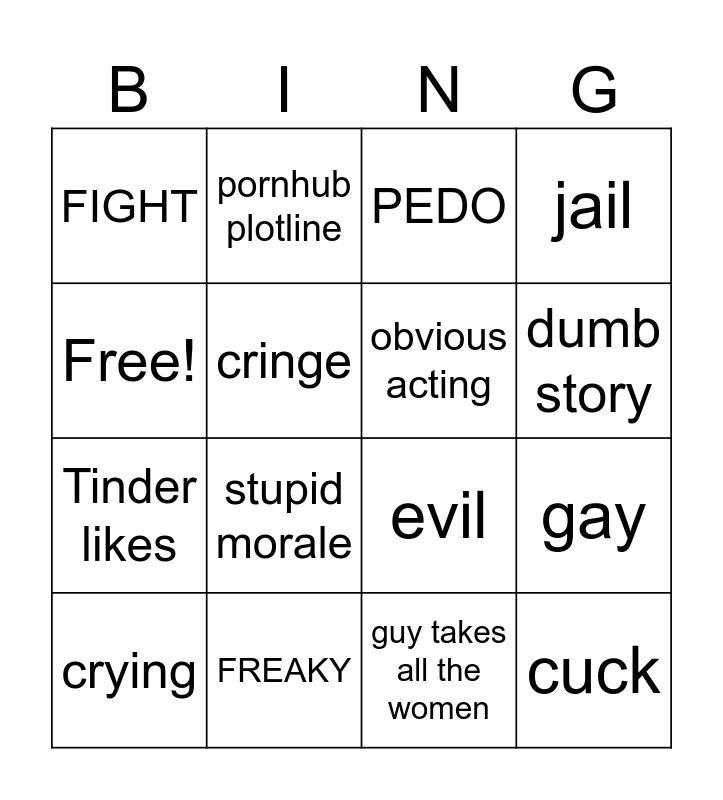 | B | I | N | G |
|---|---|---|---|
| FIGHT | pornhub plotline | PEDO | jail |
| Free! | cringe | obvious acting | dumb story |
| Tinder likes | stupid morale | evil | gay |
| crying | FREAKY | guy takes all the women | cuck |